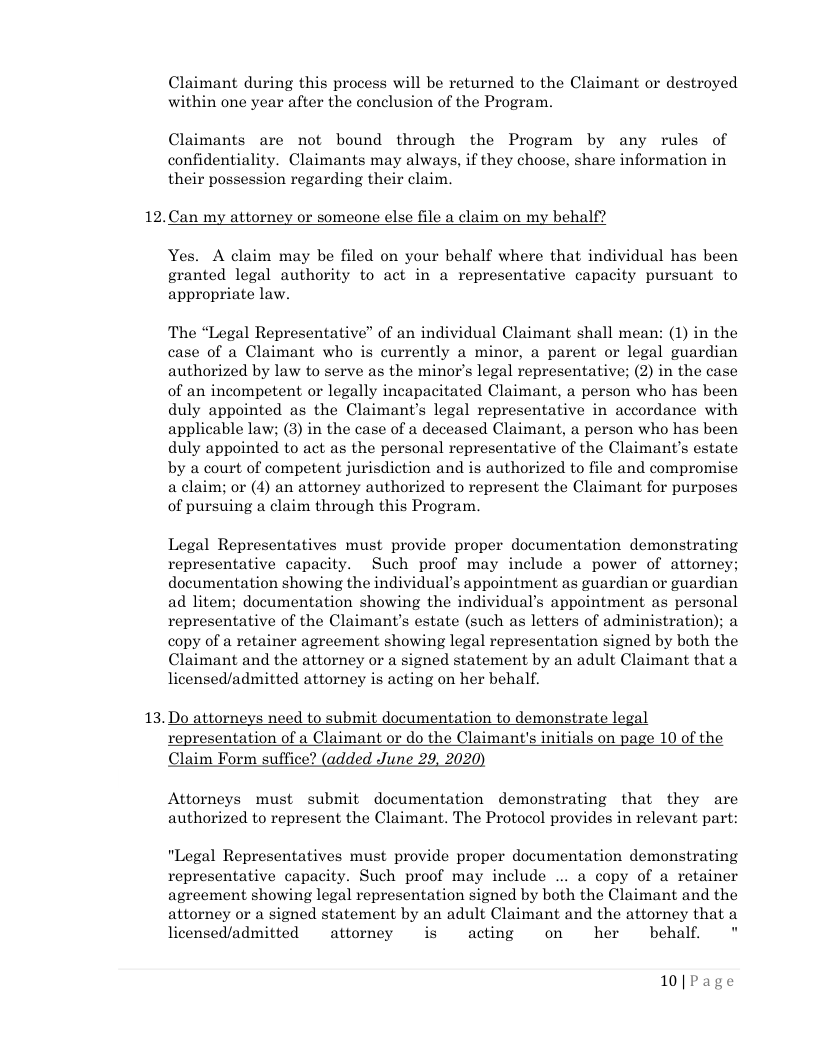 Claimant during this process will be returned to the Claimant or destroyed within one year after the conclusion of the Program.

Claimants are not bound through the Program by any rules of confidentiality. Claimants may always, if they choose, share information in their possession regarding their claim.

12. Can my attorney or someone else file a claim on my behalf?

Yes. A claim may be filed on your behalf where that individual has been granted legal authority to act in a representative capacity pursuant to appropriate law.

The “Legal Representative” of an individual Claimant shall mean: (1) in the case of a Claimant who is currently a minor, a parent or legal guardian authorized by law to serve as the minor’s legal representative; (2) in the case of an incompetent or legally incapacitated Claimant, a person who has been duly appointed as the Claimant’s legal representative in accordance with applicable law; (3) in the case of a deceased Claimant, a person who has been duly appointed to act as the personal representative of the Claimant’s estate by a court of competent jurisdiction and is authorized to file and compromise a claim; or (4) an attorney authorized to represent the Claimant for purposes of pursuing a claim through this Program.

Legal Representatives must provide proper documentation demonstrating representative capacity. Such proof may include a power of attorney; documentation showing the individual’s appointment as guardian or guardian ad litem; documentation showing the individual’s appointment as personal representative of the Claimant’s estate (such as letters of administration); a copy of a retainer agreement showing legal representation signed by both the Claimant and the attorney or a signed statement by an adult Claimant that a licensed/admitted attorney is acting on her behalf.

13. Do attorneys need to submit documentation to demonstrate legal representation of a Claimant or do the Claimant's initials on page 10 of the Claim Form suffice? (added June 29, 2020)

Attorneys must submit documentation demonstrating that they are authorized to represent the Claimant. The Protocol provides in relevant part:

"Legal Representatives must provide proper documentation demonstrating representative capacity. Such proof may include ... a copy of a retainer agreement showing legal representation signed by both the Claimant and the attorney or a signed statement by an adult Claimant and the attorney that a licensed/admitted attorney is acting on her behalf. "

10 | P a g e